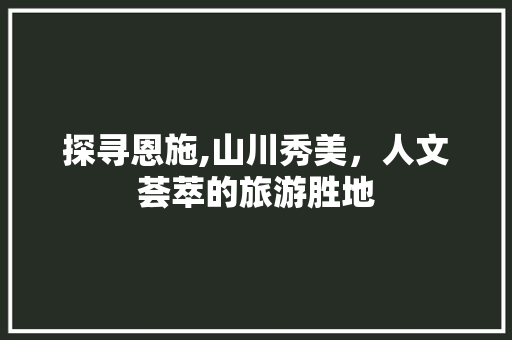 探寻恩施,山川秀美，人文荟萃的旅游胜地